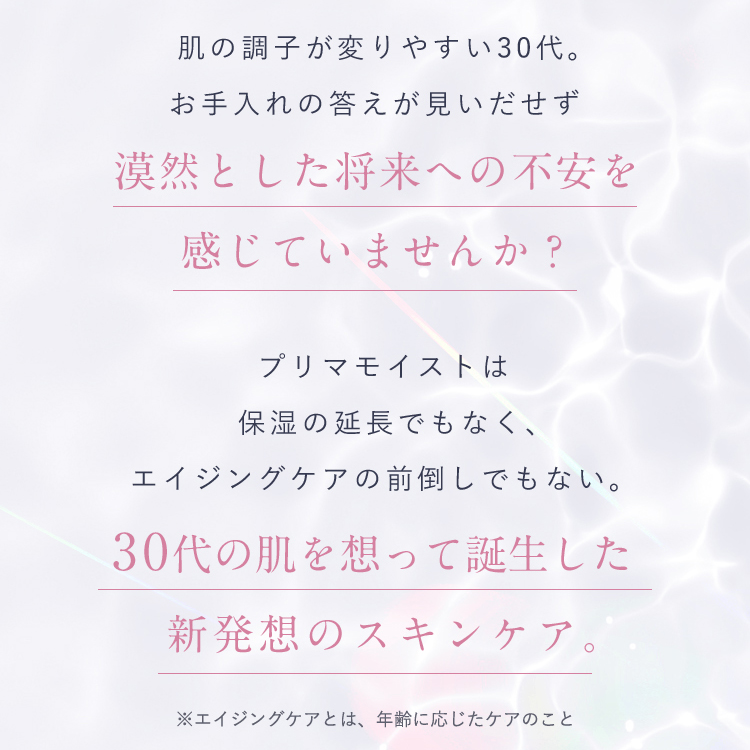 肌の調子が変りやすい30代。
お手入れの答えが見いだせず

漠然とした将来への不安を
感じていませんか？

プリマモイストは
保湿の延長でもなく、
エイジングケアの前倒しでもない。

30代の肌を想って誕生した
新発想のスキンケア。

※エイジングケアとは、年齢に応じたケアのこと